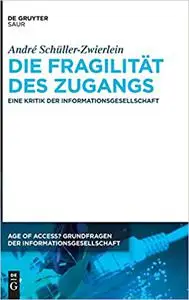 DE GRUYTER
SAUR

André Schüller-Zwierlein

DIE FRAGILITÄT DES ZUGANGS

EINE KRITIK DER INFORMATIONSGESELLSCHAFT

AGE OF ACCESS? GRUNDFRAGEN DER INFORMATIONSGESELLSCHAFT

DE G